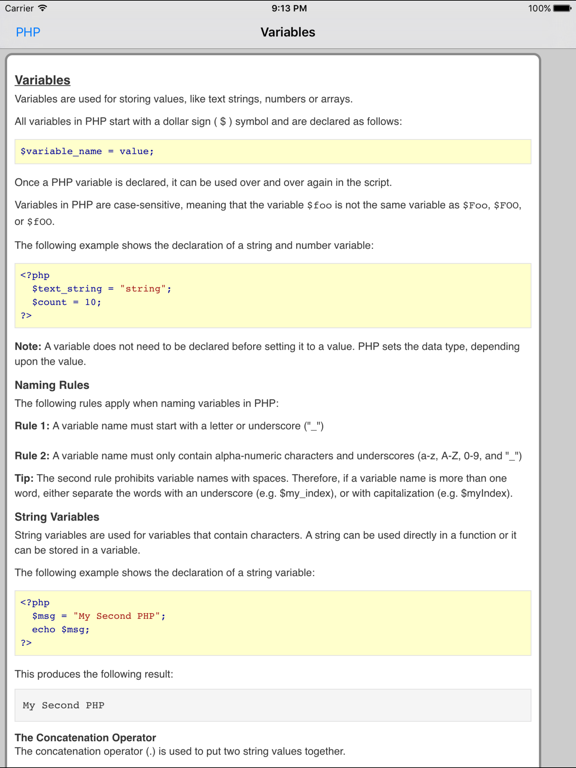 Carrier 9:13 PM 100%

PHP Variables

Variables

Variables are used for storing values, like text strings, numbers or arrays.

All variables in PHP start with a dollar sign ( $ ) symbol and are declared as follows:

$variable_name = value;

Once a PHP variable is declared, it can be used over and over again in the script.

Variables in PHP are case-sensitive, meaning that the variable $foo is not the same variable as $Foo, $FOO, or $fOO.

The following example shows the declaration of a string and number variable:

<?php
$text_string = "string";
$count = 10;
?>

Note: A variable does not need to be declared before setting it to a value. PHP sets the data type, depending upon the value.

Naming Rules

The following rules apply when naming variables in PHP:

Rule 1: A variable name must start with a letter or underscore ("_")

Rule 2: A variable name must only contain alpha-numeric characters and underscores (a-z, A-Z, 0-9, and "_")

Tip: The second rule prohibits variable names with spaces. Therefore, if a variable name is more than one word, either separate the words with an underscore (e.g. $my_index), or with capitalization (e.g. $myIndex).

String Variables

String variables are used for variables that contain characters. A string can be used directly in a function or it can be stored in a variable.

The following example shows the declaration of a string variable:

<?php
$msg = "My Second PHP";
echo $msg;
?>

This produces the following result:

My Second PHP

The Concatenation Operator

The concatenation operator (.) is used to put two string values together.